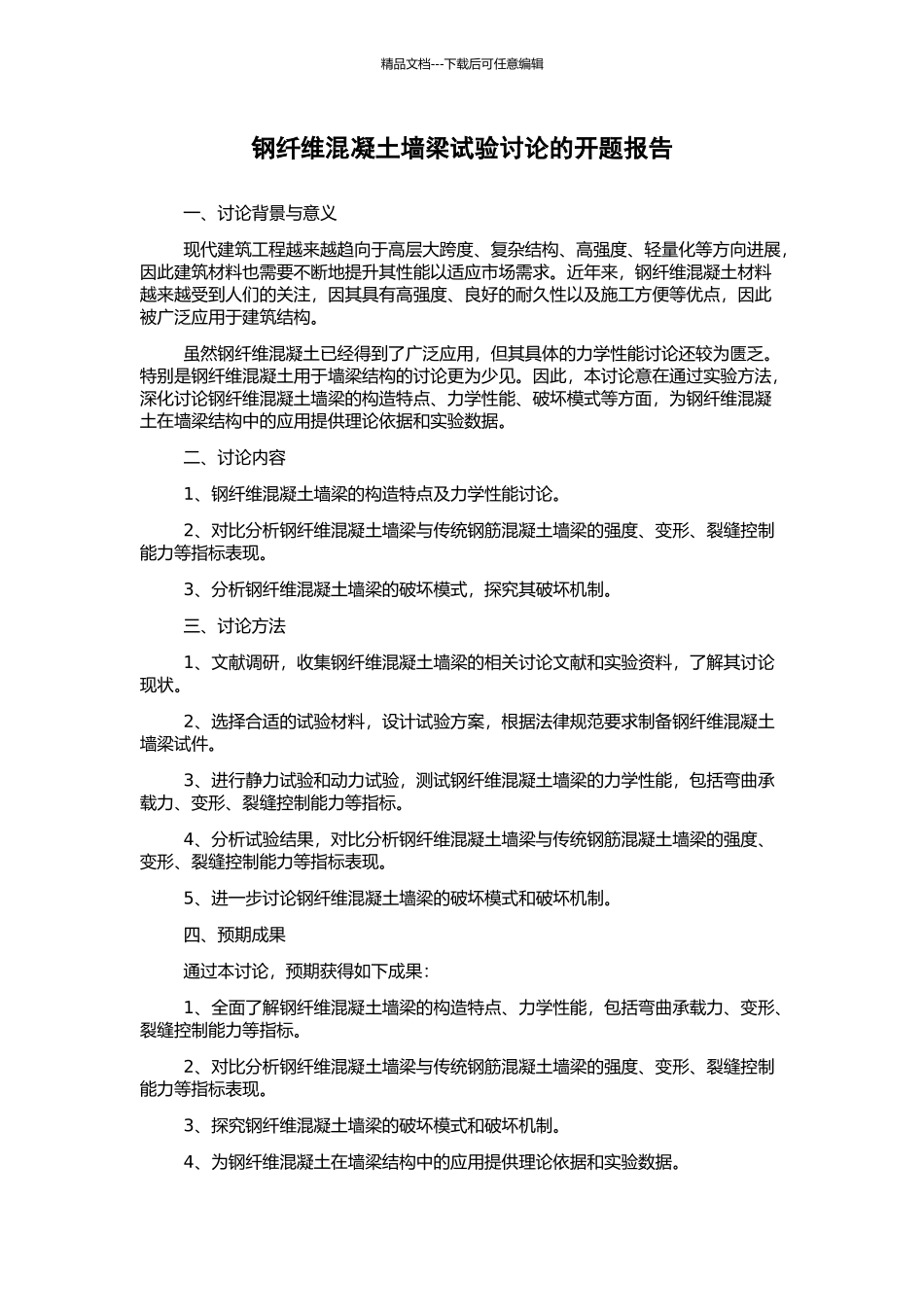 精品文档---下载后可任意编辑

钢纤维混凝土墙梁试验讨论的开题报告

一、讨论背景与意义

现代建筑工程越来越趋向于高层大跨度、复杂结构、高强度、轻量化等方向进展，因此建筑材料也需要不断地提升其性能以适应市场需求。近年来，钢纤维混凝土材料越来越受到人们的关注，因其具有高强度、良好的耐久性以及施工方便等优点，因此被广泛应用于建筑结构。

虽然钢纤维混凝土已经得到了广泛应用，但其具体的力学性能讨论还较为匮乏。特别是钢纤维混凝土用于墙梁结构的讨论更为少见。因此，本讨论意在通过实验方法，深化讨论钢纤维混凝土墙梁的构造特点、力学性能、破坏模式等方面，为钢纤维混凝土在墙梁结构中的应用提供理论依据和实验数据。

二、讨论内容

1、钢纤维混凝土墙梁的构造特点及力学性能讨论。

2、对比分析钢纤维混凝土墙梁与传统钢筋混凝土墙梁的强度、变形、裂缝控制能力等指标表现。

3、分析钢纤维混凝土墙梁的破坏模式，探究其破坏机制。

三、讨论方法

1、文献调研，收集钢纤维混凝土墙梁的相关讨论文献和实验资料，了解其讨论现状。

2、选择合适的试验材料，设计试验方案，根据法律规范要求制备钢纤维混凝土墙梁试件。

3、进行静力试验和动力试验，测试钢纤维混凝土墙梁的力学性能，包括弯曲承载力、变形、裂缝控制能力等指标。

4、分析试验结果，对比分析钢纤维混凝土墙梁与传统钢筋混凝土墙梁的强度、变形、裂缝控制能力等指标表现。

5、进一步讨论钢纤维混凝土墙梁的破坏模式和破坏机制。

四、预期成果

通过本讨论，预期获得如下成果：

1、全面了解钢纤维混凝土墙梁的构造特点、力学性能，包括弯曲承载力、变形、裂缝控制能力等指标。

2、对比分析钢纤维混凝土墙梁与传统钢筋混凝土墙梁的强度、变形、裂缝控制能力等指标表现。

3、探究钢纤维混凝土墙梁的破坏模式和破坏机制。

4、为钢纤维混凝土在墙梁结构中的应用提供理论依据和实验数据。